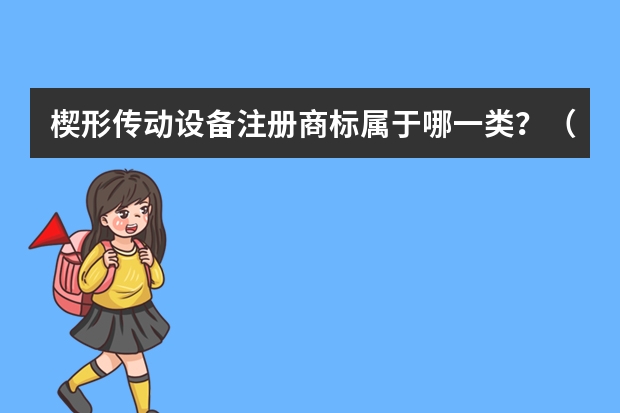 楔形传动设备注册商标属于哪一类？（